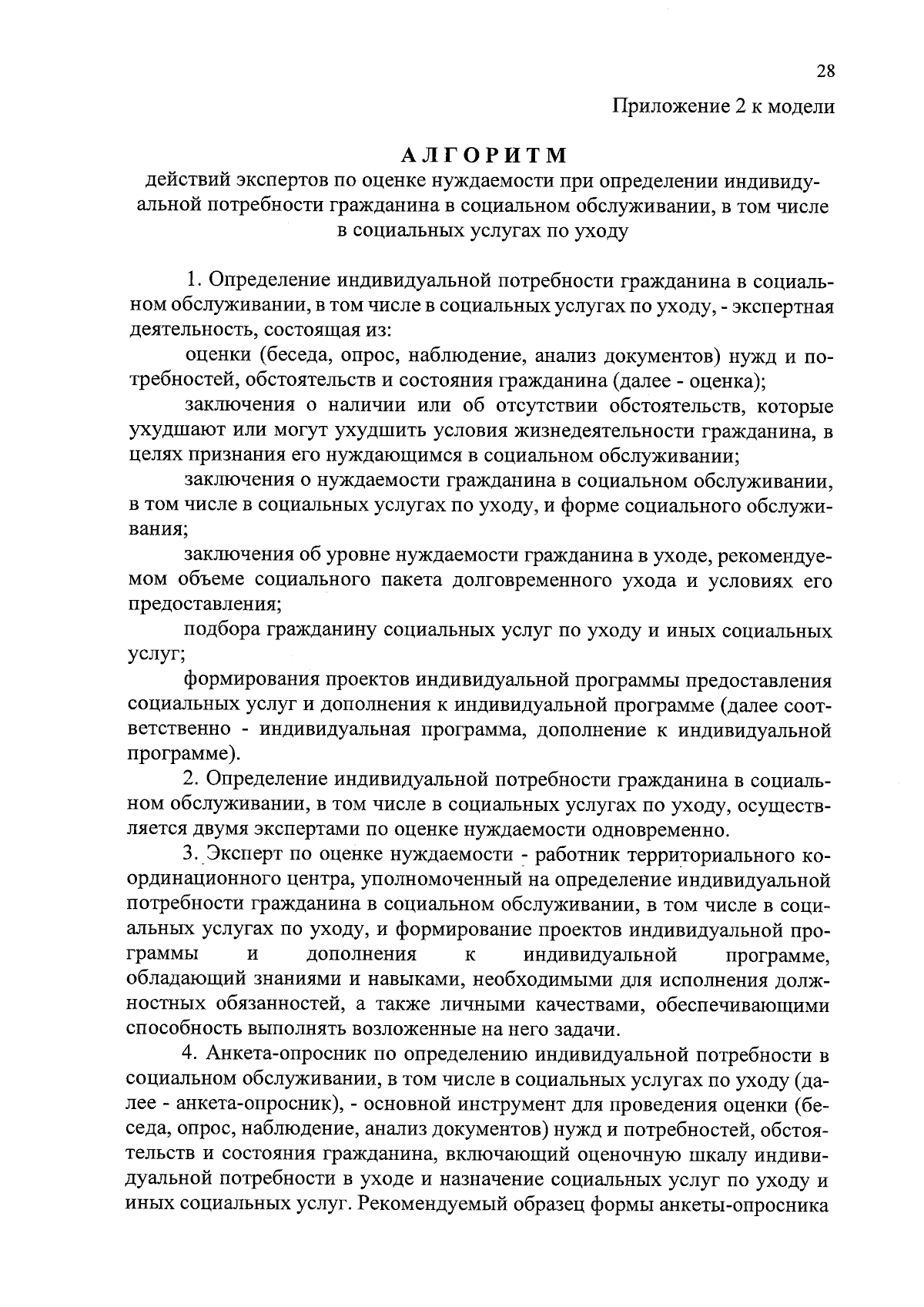 28

Приложение 2 к модели

АЛГОРИТМ
действий экспертов по оценке нуждаемости при определении индивидуальной потребности гражданина в социальном обслуживании, в том числе в социальных услугах по уходу

1. Определение индивидуальной потребности гражданина в социальном обслуживании, в том числе в социальных услугах по уходу, - экспертная деятельность, состоящая из:

оценки (беседа, опрос, наблюдение, анализ документов) нужд и потребностей, обстоятельств и состояния гражданина (далее - оценка);

заключения о наличии или об отсутствии обстоятельств, которые ухудшают или могут ухудшить условия жизнедеятельности гражданина, в целях признания его нуждающимся в социальном обслуживании;

заключения о нуждаемости гражданина в социальном обслуживании, в том числе в социальных услугах по уходу, и форме социального обслуживания;

заключения об уровне нуждаемости гражданина в уходе, рекомендуемом объеме социального пакета долговременного ухода и условиях его предоставления;

подбора гражданину социальных услуг по уходу и иных социальных услуг;

формирования проектов индивидуальной программы предоставления социальных услуг и дополнения к индивидуальной программе (далее соответственно - индивидуальная программа, дополнение к индивидуальной программе).

2. Определение индивидуальной потребности гражданина в социальном обслуживании, в том числе в социальных услугах по уходу, осуществляется двумя экспертами по оценке нуждаемости одновременно.

3. Эксперт по оценке нуждаемости - работник территориального координационного центра, уполномоченный на определение индивидуальной потребности гражданина в социальном обслуживании, в том числе в социальных услугах по уходу, и формирование проектов индивидуальной программы и дополнения к индивидуальной программе, обладающий знаниями и навыками, необходимыми для исполнения должностных обязанностей, а также личными качествами, обеспечивающими способность выполнять возложенные на него задачи.

4. Анкета-опросник по определению индивидуальной потребности в социальном обслуживании, в том числе в социальных услугах по уходу (далее - анкета-опросник), - основной инструмент для проведения оценки (беседа, опрос, наблюдение, анализ документов) нужд и потребностей, обстоятельств и состояния гражданина, включающий оценочную шкалу индивидуальной потребности в уходе и назначение социальных услуг по уходу и иных социальных услуг. Рекомендуемый образец формы анкеты-опросника